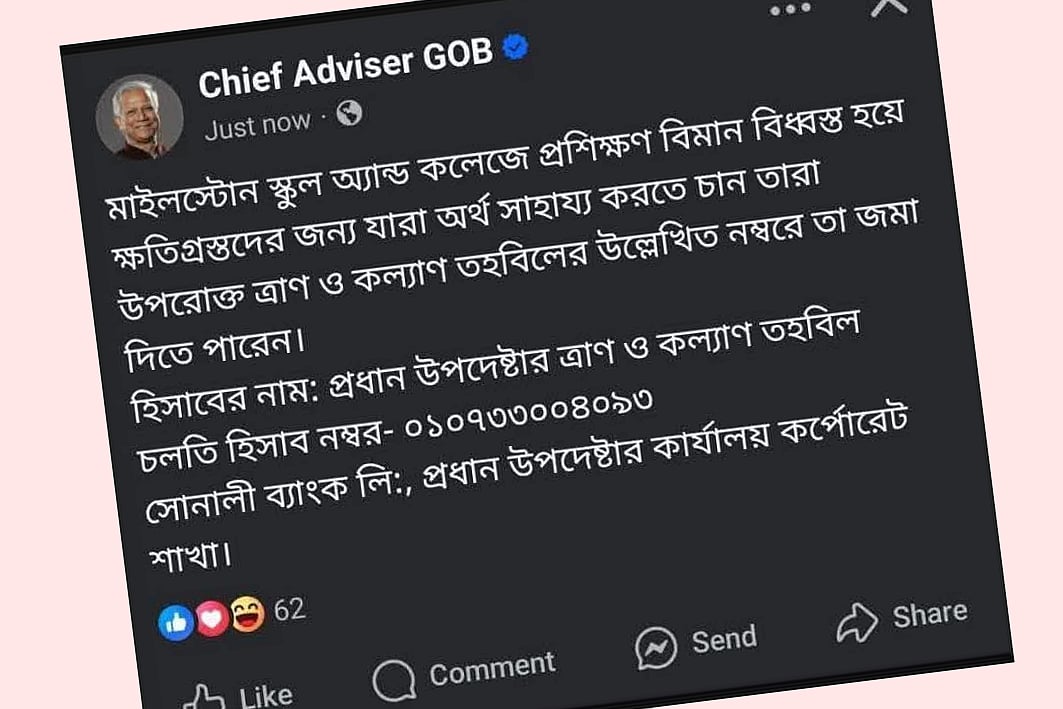 Chief Adviser GOB
Just now ·

মাইলস্টোন স্কুল অ্যান্ড কলেজে প্রশিক্ষণ বিমান বিধ্বস্ত হয়ে ক্ষতিগ্রস্তদের জন্য যারা অর্থ সাহায্য করতে চান তারা উপরোক্ত ত্রাণ ও কল্যাণ তহবিলের উল্লেখিত নম্বরে তা জমা দিতে পারেন।
হিসাবের নাম: প্রধান উপদেষ্টার ত্রাণ ও কল্যাণ তহবিল
চলতি হিসাব নম্বর- ০১০৭৩৩০০৪০৯৩
সোনালী ব্যাংক লি:, প্রধান উপদেষ্টার কার্যালয় কর্পোরেট শাখা।

62

Like Comment Send Share